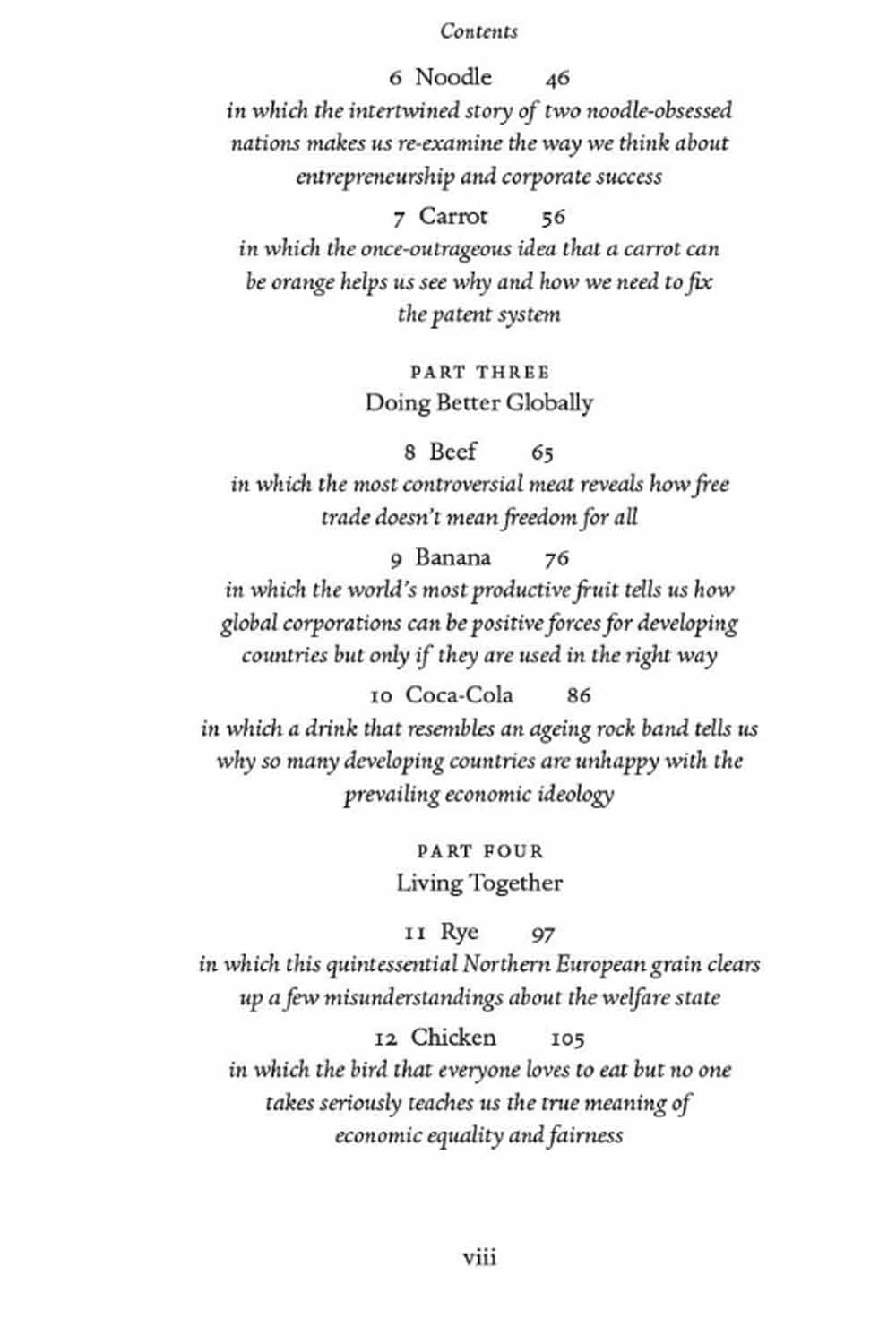 Contents

6 Noodle 46

in which the intertwined story of two noodle-obsessed nations makes us re-examine the way we think about entrepreneurship and corporate success

7 Carrot 56

in which the once-outrageous idea that a carrot can be orange helps us see why and how we need to fix the patent system

PART THREE

Doing Better Globally

8 Beef 65

in which the most controversial meat reveals how free trade doesn't mean freedom for all

9 Banana 76

in which the world's most productive fruit tells us how global corporations can be positive forces for developing countries but only if they are used in the right way

10 Coca-Cola 86

in which a drink that resembles an ageing rock band tells us why so many developing countries are unhappy with the prevailing economic ideology

PART FOUR

Living Together

11 Rye 97

in which this quintessential Northern European grain clears up a few misunderstandings about the welfare state

12 Chicken 105

in which the bird that everyone loves to eat but no one takes seriously teaches us the true meaning of economic equality and fairness

viii